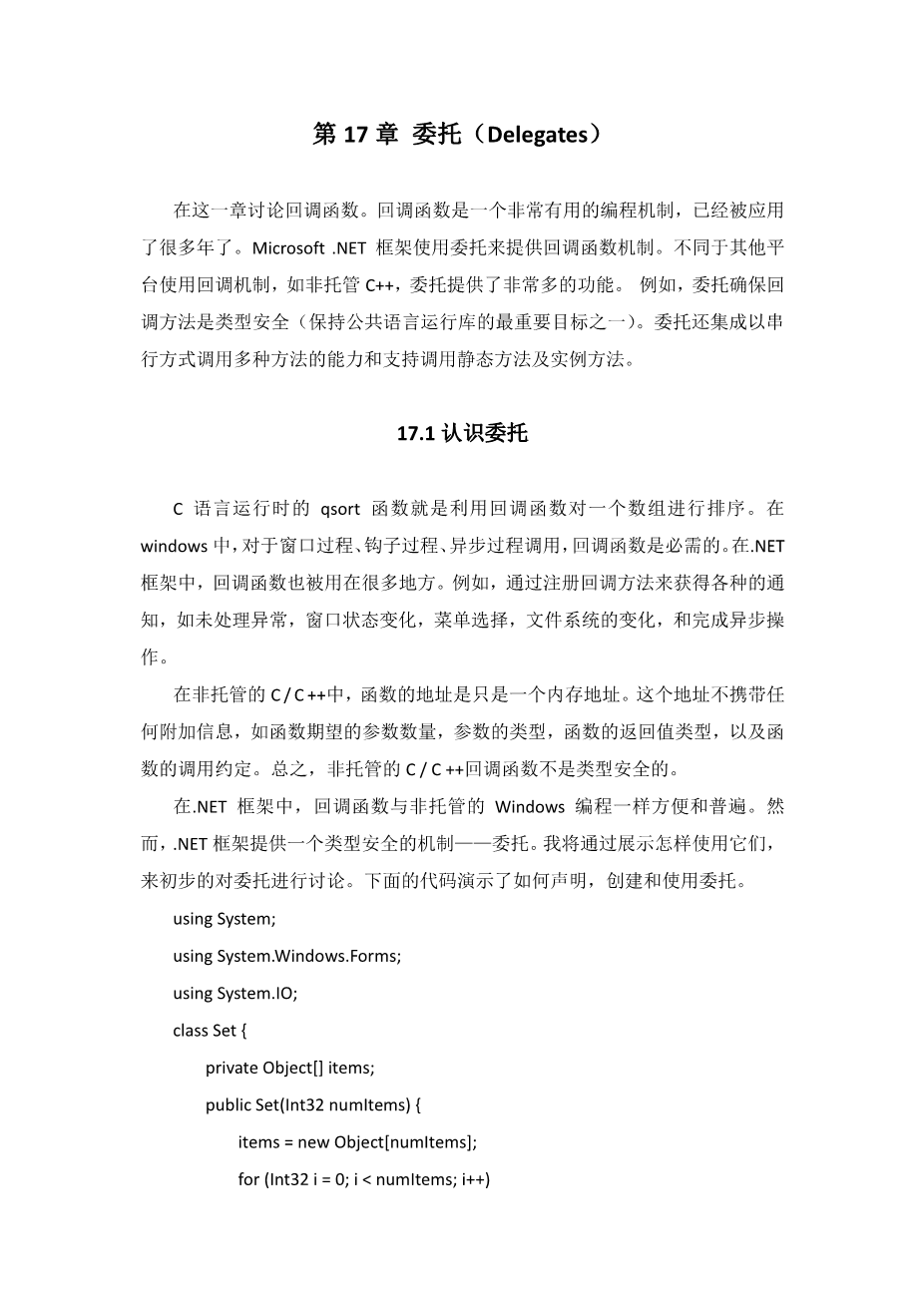 第 17 章 委托（Delegates）

在这一章讨论回调函数。回调函数是一个非常有用的编程机制，已经被应用了很多年了。Microsoft .NET 框架使用委托来提供回调函数机制。不同于其他平台使用回调机制，如非托管 C++，委托提供了非常多的功能。 例如，委托确保回调方法是类型安全（保持公共语言运行库的最重要目标之一）。委托还集成以串行方式调用多种方法的能力和支持调用静态方法及实例方法。

17.1 认识委托

C 语言运行时的 qsort 函数就是利用回调函数对一个数组进行排序。在 windows 中，对于窗口过程、钩子过程、异步过程调用，回调函数是必需的。在.NET 框架中，回调函数也被用在很多地方。例如，通过注册回调方法来获得各种的通知，如未处理异常，窗口状态变化，菜单选择，文件系统的变化，和完成异步操作。

在非托管的 C / C ++中，函数的地址是只是一个内存地址。这个地址不携带任何附加信息，如函数期望的参数数量，参数的类型，函数的返回值类型，以及函数的调用约定。总之，非托管的 C / C ++回调函数不是类型安全的。

在.NET 框架中，回调函数与非托管的 Windows 编程一样方便和普遍。然而，.NET 框架提供一个类型安全的机制——委托。我将通过展示怎样使用它们，来初步的对委托进行讨论。下面的代码演示了如何声明，创建和使用委托。

using System;
using System.Windows.Forms;
using System.IO;
class Set {
private Object[] items;
public Set(Int32 numItems) {
items = new Object[numItems];
for (Int32 i = 0; i < numItems; i++)